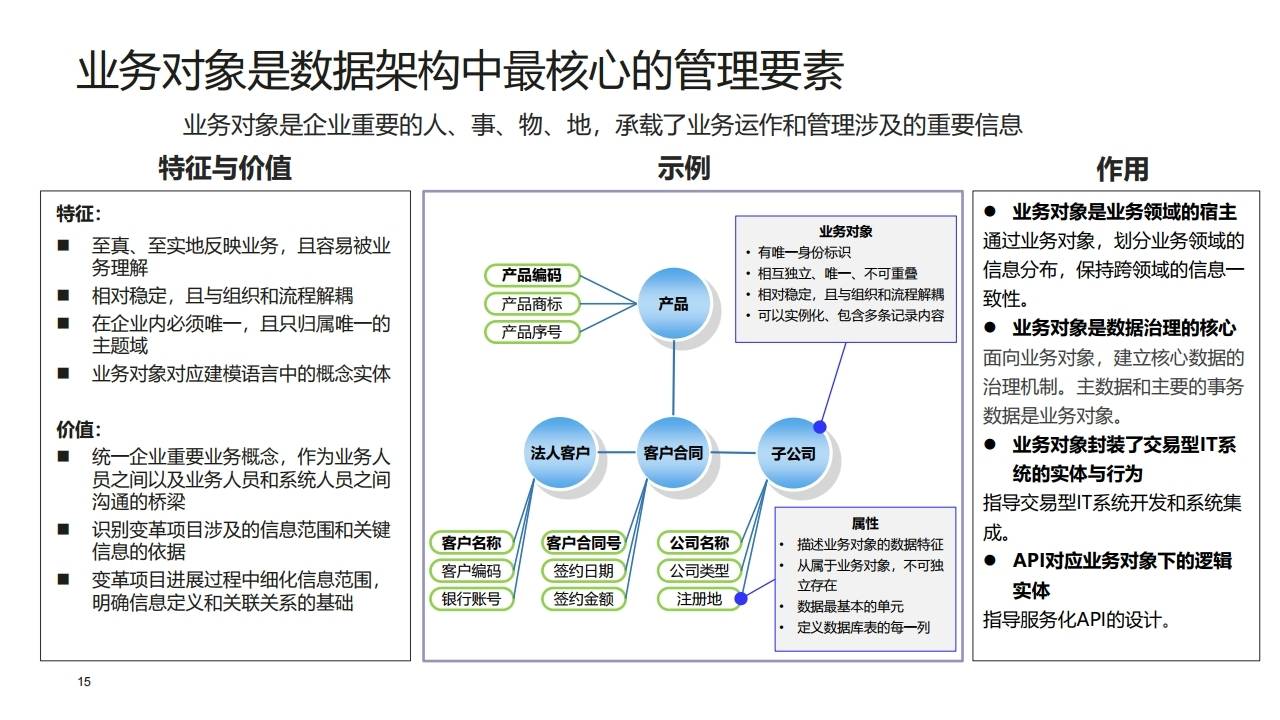 业务对象是数据架构中最核心的管理要素

业务对象是企业重要的人、事、物、地，承载了业务运作和管理涉及的重要信息

特征与价值

特征：

■ 至真、至实地反映业务，且容易被业务理解

■ 相对稳定，且与组织和流程解耦

■ 在企业内必须唯一，且只归属唯一的主题域

■ 业务对象对应建模语言中的概念实体

价值：

■ 统一企业重要业务概念，作为业务人员之间以及业务人员和系统人员之间沟通的桥梁

■ 识别变革项目涉及的信息范围和关键信息的依据

■ 变革项目进展过程中细化信息范围，明确信息定义和关联关系的基础

示例

产品编码
产品商标
产品序号
产品

业务对象
• 有唯一身份标识
• 相互独立、唯一、不可重叠
• 相对稳定，且与组织和流程解耦
• 可以实例化、包含多条记录内容

法人客户
客户合同
子公司

客户名称
客户编码
银行账号

客户合同号
签约日期
签约金额

公司名称
公司类型
注册地

属性
• 描述业务对象的数据特征
• 从属于业务对象，不可独立存在
• 数据最基本的单元
• 定义数据库表的每一列

作用

● 业务对象是业务领域的宿主
通过业务对象，划分业务领域的信息分布，保持跨领域的信息一致性。

● 业务对象是数据治理的核心
面向业务对象，建立核心数据的治理机制。主数据和主要的事务数据是业务对象。

● 业务对象封装了交易型IT系统的实体与行为
指导交易型IT系统开发和系统集成。

● API对应业务对象下的逻辑实体
指导服务化API的设计。

15